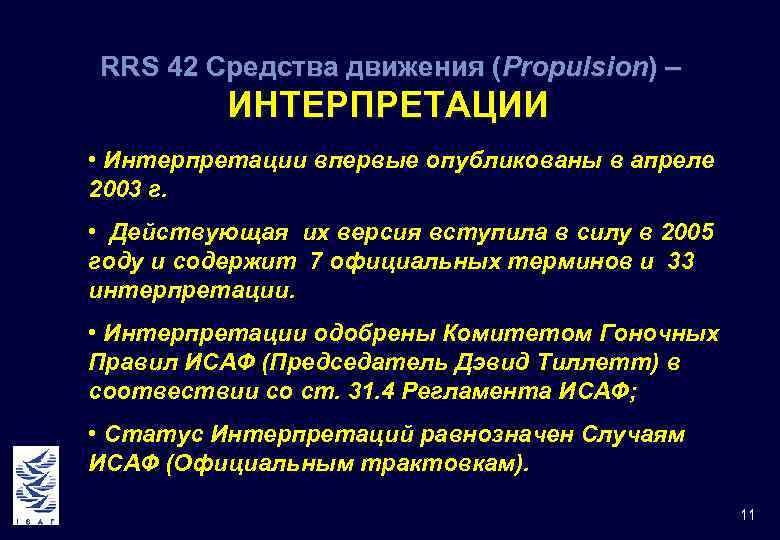 RRS 42 Средства движения (Propulsion) – ИНТЕРПРЕТАЦИИ

• Интерпретации впервые опубликованы в апреле 2003 г.

• Действующая их версия вступила в силу в 2005 году и содержит 7 официальных терминов и 33 интерпретации.

• Интерпретации одобрены Комитетом Гоночных Правил ИСАФ (Председатель Дэвид Тиллетт) в соотвествии со ст. 31.4 Регламента ИСАФ;

• Статус Интерпретаций равнозначен Случаям ИСАФ (Официальным трактовкам).

ISAF

11